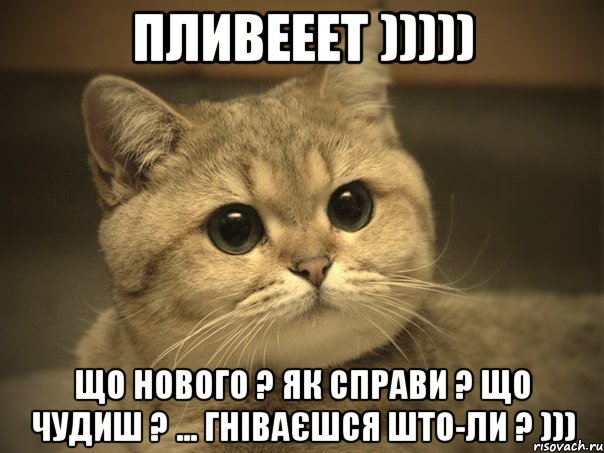 ПЛИВЕЕЕТ )))))

ЩО НОВОГО ? ЯК СПРАВИ ? ЩО ЧУДИШ ? ... ГНІВАЄШСЯ ШТО-ЛИ ? )))

risovach.ru